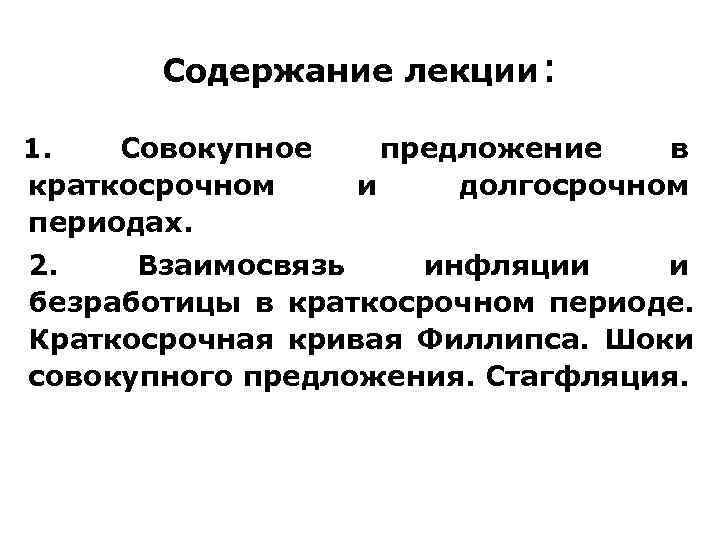 Содержание лекции:

1. Совокупное предложение в краткосрочном и долгосрочном периодах.

2. Взаимосвязь инфляции и безработицы в краткосрочном периоде. Краткосрочная кривая Филлипса. Шоки совокупного предложения. Стагфляция.